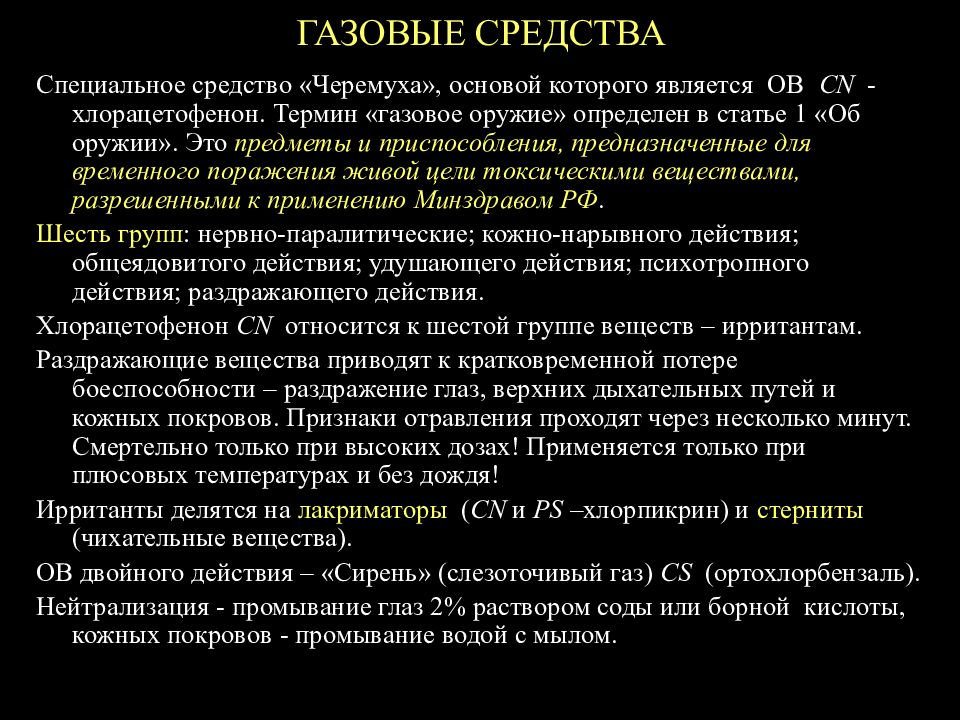 ГАЗОВЫЕ СРЕДСТВА

Специальное средство «Черемуха», основой которого является ОВ CN - хлорацетофенон. Термин «газовое оружие» определен в статье 1 «Об оружии». Это предметы и приспособления, предназначенные для временного поражения живой цели токсическими веществами, разрешенными к применению Минздравом РФ.

Шесть групп: нервно-паралитические; кожно-нарывного действия; общеядовитого действия; удушающего действия; психотропного действия; раздражающего действия.

Хлорацетофенон CN относится к шестой группе веществ – ирритантам.

Раздражающие вещества приводят к кратковременной потере боеспособности – раздражение глаз, верхних дыхательных путей и кожных покровов. Признаки отравления проходят через несколько минут. Смертельно только при высоких дозах! Применяется только при плюсовых температурах и без дождя!

Ирританты делятся на лакриматоры (CN и PS –хлорпикрин) и стерниты (чихательные вещества).

ОВ двойного действия – «Сирень» (слезоточивый газ) CS (ортохлорбензаль).

Нейтрализация - промывание глаз 2% раствором соды или борной кислоты, кожных покровов - промывание водой с мылом.